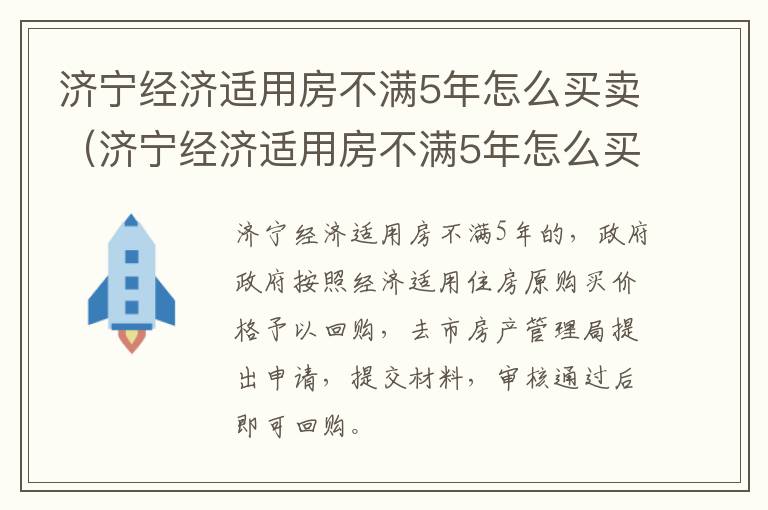 济宁经济适用房不满5年怎么买卖（济宁经济适用房不满5年怎么买

济宁经济适用房不满5年的，政府政府按照经济适用住房原购买价格予以回购，去市房产管理局提出申请，提交材料，审核通过后即可回购。